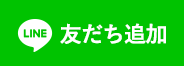 LINE 友だち追加